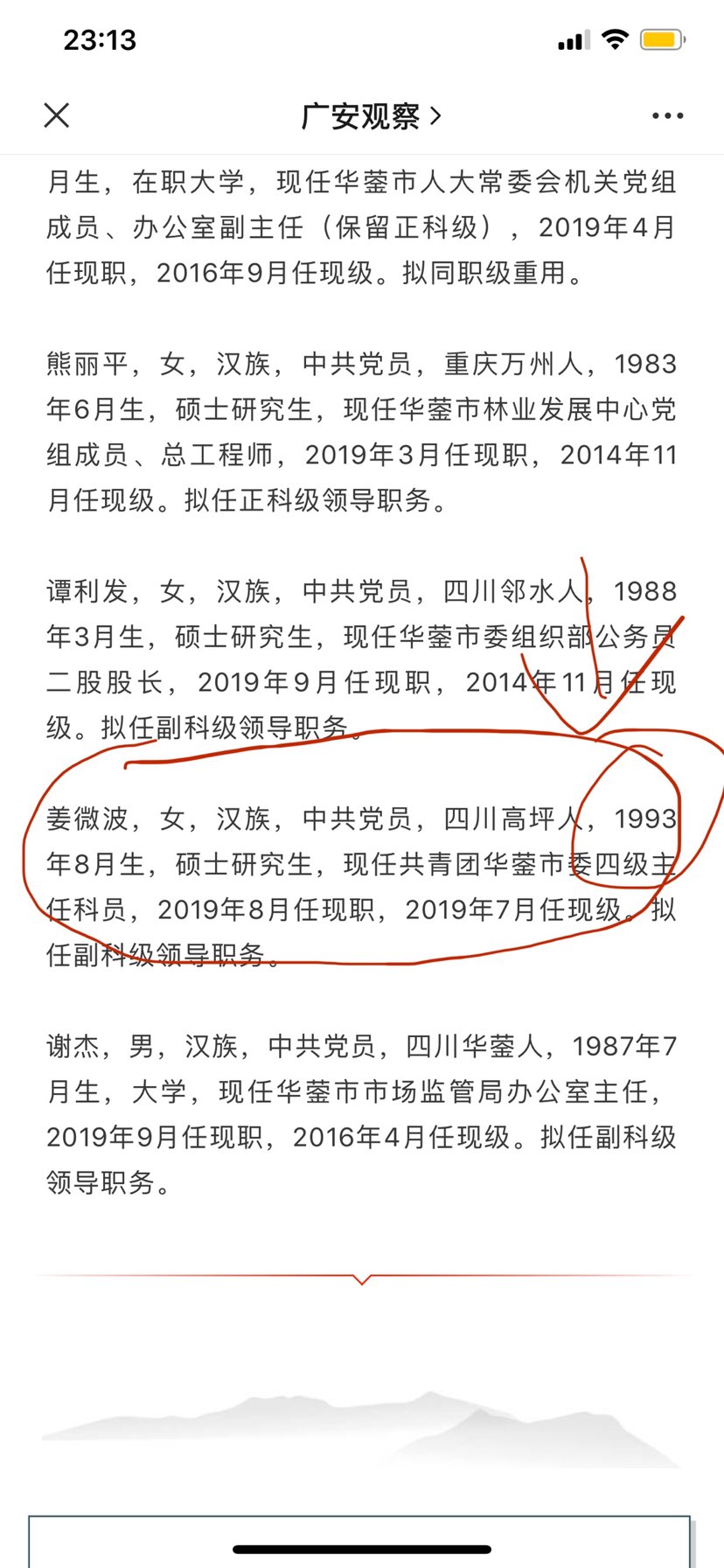 23:13

广安观察 >

月生，在职大学，现任华蓥市人大常委会机关党组成员、办公室副主任（保留正科级），2019年4月任现职，2016年9月任现级。拟同职级重用。

熊丽平，女，汉族，中共党员，重庆万州人，1983年6月生，硕士研究生，现任华蓥市林业发展中心党组成员、总工程师，2019年3月任现职，2014年11月任现级。拟任正科级领导职务。

谭利发，女，汉族，中共党员，四川邻水人，1988年3月生，硕士研究生，现任华蓥市委组织部公务员二股股长，2019年9月任现职，2014年11月任现级。拟任副科级领导职务。

姜微波，女，汉族，中共党员，四川高坪人，1993年8月生，硕士研究生，现任共青团华蓥市委四级主任科员，2019年8月任现职，2019年7月任现级。拟任副科级领导职务。

谢杰，男，汉族，中共党员，四川华蓥人，1987年7月生，大学，现任华蓥市市场监管局办公室主任，2019年9月任现职，2016年4月任现级。拟任副科级领导职务。